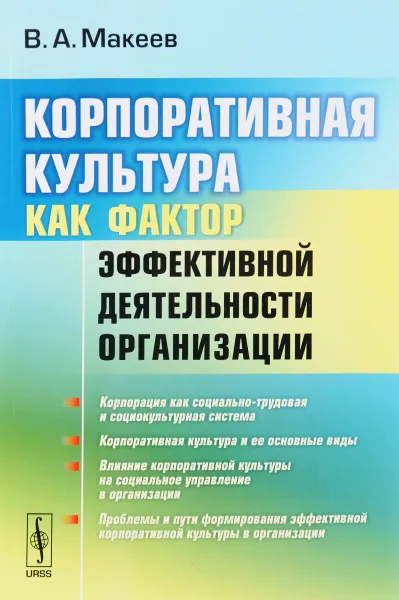 В. А. Макеев

КОРПОРАТИВНАЯ КУЛЬТУРА
КАК ФАКТОР
ЭФФЕКТИВНОЙ ДЕЯТЕЛЬНОСТИ ОРГАНИЗАЦИИ

Корпорация как социально-трудовая и социокультурная система

Корпоративная культура и ее основные виды

Влияние корпоративной культуры на социальное управление в организации

Проблемы и пути формирования эффективной корпоративной культуры в организации

URSS